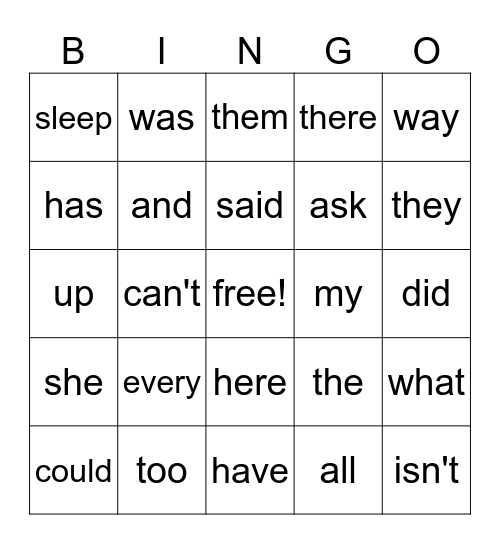 | B | I | N | G | O |
|---|---|---|---|---|
| sleep | was | them | there | way |
| has | and | said | ask | they |
| up | can't | free! | my | did |
| she | every | here | the | what |
| could | too | have | all | isn't |